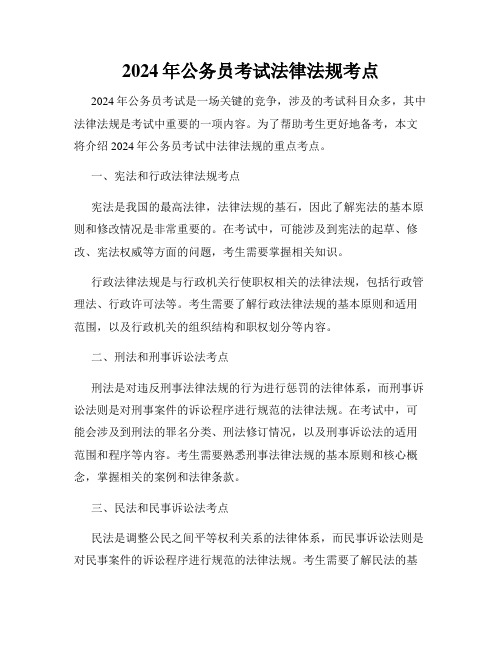 2024年公务员考试法律法规考点

2024年公务员考试是一场关键的竞争，涉及的考试科目众多，其中法律法规是考试中重要的一项内容。为了帮助考生更好地备考，本文将介绍2024年公务员考试中法律法规的重点考点。

一、宪法和行政法律法规考点

宪法是我国的最高法律，法律法规的基石，因此了解宪法的基本原则和修改情况是非常重要的。在考试中，可能涉及到宪法的起草、修改、宪法权威等方面的问题，考生需要掌握相关知识。

行政法律法规是与行政机关行使职权相关的法律法规，包括行政管理法、行政许可法等。考生需要了解行政法律法规的基本原则和适用范围，以及行政机关的组织结构和职权划分等内容。

二、刑法和刑事诉讼法考点

刑法是对违反刑事法律法规的行为进行惩罚的法律体系，而刑事诉讼法则是对刑事案件的诉讼程序进行规范的法律法规。在考试中，可能会涉及到刑法的罪名分类、刑法修订情况，以及刑事诉讼法的适用范围和程序等内容。考生需要熟悉刑事法律法规的基本原则和核心概念，掌握相关的案例和法律条款。

三、民法和民事诉讼法考点

民法是调整公民之间平等权利关系的法律体系，而民事诉讼法则是对民事案件的诉讼程序进行规范的法律法规。考生需要了解民法的基